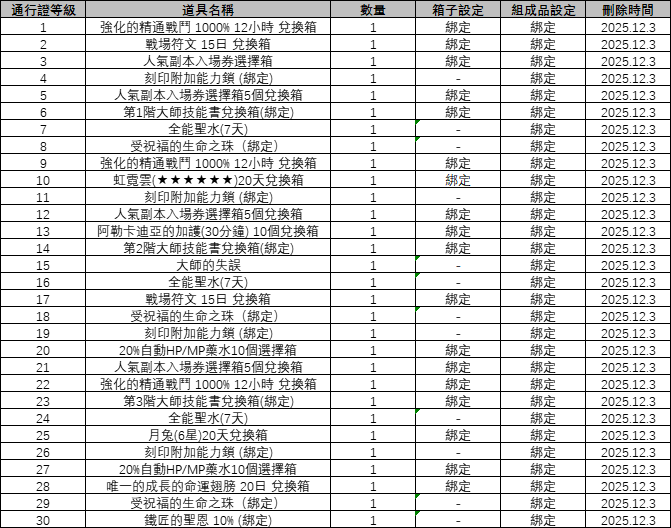 | 通行證等級 | 道具名稱 | 數量 | 箱子設定 | 組成品設定 | 刪除時間 |
|---|---|---|---|---|---|
| 1 | 強化的精通戰鬥 1000% 12小時 兌換箱 | 1 | 綁定 | 綁定 | 2025.12.3 |
| 2 | 戰場符文 15日 兌換箱 | 1 | 綁定 | 綁定 | 2025.12.3 |
| 3 | 人氣副本入場券選擇箱 | 1 | 綁定 | 綁定 | 2025.12.3 |
| 4 | 刻印附加能力鎖 (綁定) | 1 | - | 綁定 | 2025.12.3 |
| 5 | 人氣副本入場券選擇箱5個兌換箱 | 1 | 綁定 | 綁定 | 2025.12.3 |
| 6 | 第1階大師技能書兌換箱(綁定) | 1 | 綁定 | 綁定 | 2025.12.3 |
| 7 | 全能聖水(7天) | 1 | - | 綁定 | 2025.12.3 |
| 8 | 受祝福的生命之珠 (綁定) | 1 | - | 綁定 | 2025.12.3 |
| 9 | 強化的精通戰鬥 1000% 12小時 兌換箱 | 1 | 綁定 | 綁定 | 2025.12.3 |
| 10 | 虹霓雲(★★★★★★)20天兌換箱 | 1 | 綁定 | 綁定 | 2025.12.3 |
| 11 | 刻印附加能力鎖 (綁定) | 1 | - | 綁定 | 2025.12.3 |
| 12 | 人氣副本入場券選擇箱5個兌換箱 | 1 | 綁定 | 綁定 | 2025.12.3 |
| 13 | 阿勒卡迪亞的加護(30分鐘) 10個兌換箱 | 1 | 綁定 | 綁定 | 2025.12.3 |
| 14 | 第2階大師技能書兌換箱(綁定) | 1 | 綁定 | 綁定 | 2025.12.3 |
| 15 | 大師的失誤 | 1 | - | 綁定 | 2025.12.3 |
| 16 | 全能聖水(7天) | 1 | - | 綁定 | 2025.12.3 |
| 17 | 戰場符文 15日 兌換箱 | 1 | 綁定 | 綁定 | 2025.12.3 |
| 18 | 受祝福的生命之珠 (綁定) | 1 | - | 綁定 | 2025.12.3 |
| 19 | 刻印附加能力鎖 (綁定) | 1 | - | 綁定 | 2025.12.3 |
| 20 | 20%自動HP/MP藥水10個選擇箱 | 1 | 綁定 | 綁定 | 2025.12.3 |
| 21 | 人氣副本入場券選擇箱5個兌換箱 | 1 | 綁定 | 綁定 | 2025.12.3 |
| 22 | 強化的精通戰鬥 1000% 12小時 兌換箱 | 1 | 綁定 | 綁定 | 2025.12.3 |
| 23 | 第3階大師技能書兌換箱(綁定) | 1 | 綁定 | 綁定 | 2025.12.3 |
| 24 | 全能聖水(7天) | 1 | - | 綁定 | 2025.12.3 |
| 25 | 月兔(6星)20天兌換箱 | 1 | 綁定 | 綁定 | 2025.12.3 |
| 26 | 刻印附加能力鎖 (綁定) | 1 | - | 綁定 | 2025.12.3 |
| 27 | 20%自動HP/MP藥水10個選擇箱 | 1 | 綁定 | 綁定 | 2025.12.3 |
| 28 | 唯一的成長的命運翅膀 20日 兌換箱 | 1 | 綁定 | 綁定 | 2025.12.3 |
| 29 | 受祝福的生命之珠 (綁定) | 1 | - | 綁定 | 2025.12.3 |
| 30 | 鐵匠的聖恩 10% (綁定) | 1 | - | 綁定 | 2025.12.3 |